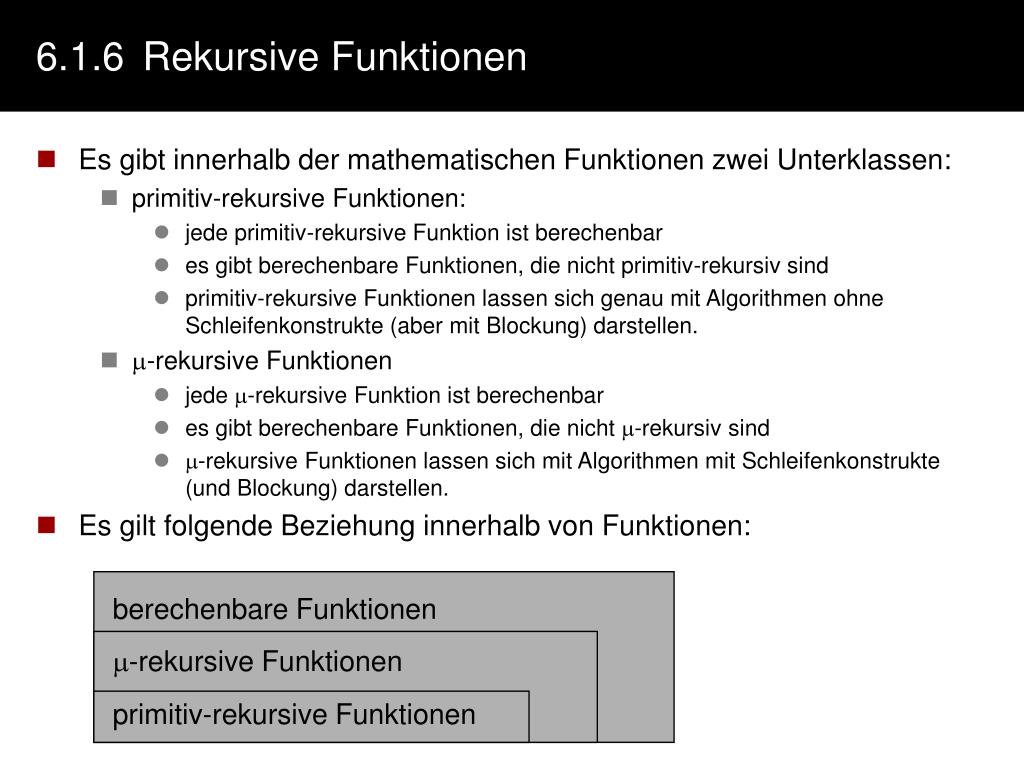 6.1.6 Rekursive Funktionen

Es gibt innerhalb der mathematischen Funktionen zwei Unterklassen:

primitiv-rekursive Funktionen:

jede primitiv-rekursive Funktion ist berechenbar

es gibt berechenbare Funktionen, die nicht primitiv-rekursiv sind

primitiv-rekursive Funktionen lassen sich genau mit Algorithmen ohne Schleifenkonstrukte (aber mit Blockung) darstellen.

$\mu$-rekursive Funktionen

jede $\mu$-rekursive Funktion ist berechenbar

es gibt berechenbare Funktionen, die nicht $\mu$-rekursiv sind

$\mu$-rekursive Funktionen lassen sich mit Algorithmen mit Schleifenkonstrukte (und Blockung) darstellen.

Es gilt folgende Beziehung innerhalb von Funktionen:

berechenbare Funktionen

$\mu$-rekursive Funktionen

primitiv-rekursive Funktionen